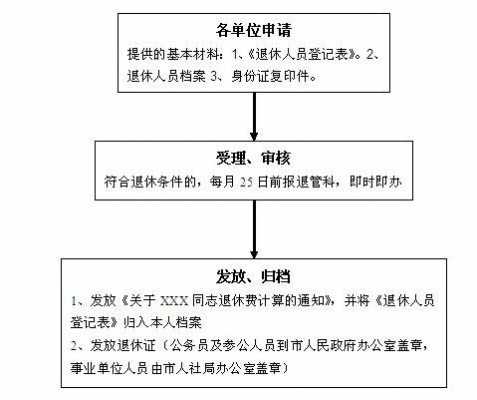 各单位申请

提供的基本材料：1、《退休人员登记表》。2、退休人员档案 3、身份证复印件。

受理、审核

符合退休条件的，每月 25 日前报退管科，即时即办

发放、归档

1、发放《关于 XXX 同志退休费计算的通知》，并将《退休人员登记表》归入本人档案

2、发放退休证（公务员及参公人员到市人民政府办公室盖章，事业单位人员由市人社局办公室盖章）